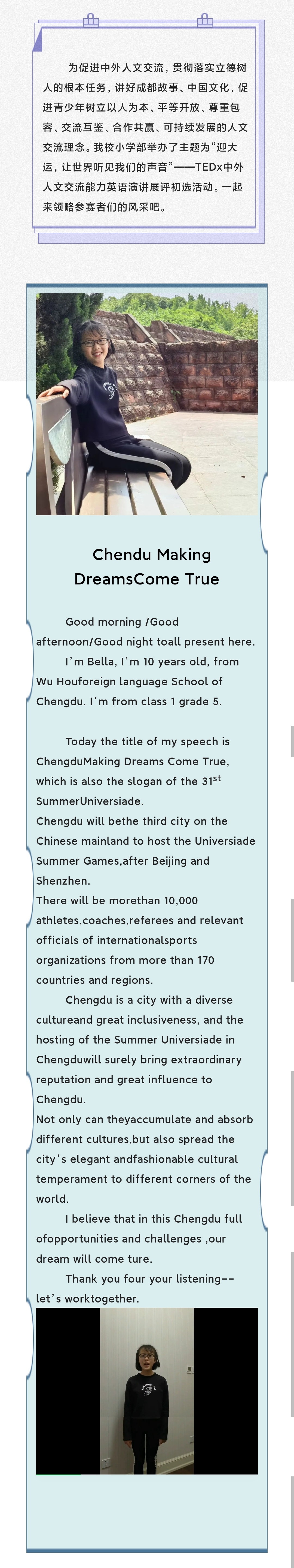 为促进中外人文交流，贯彻落实立德树人的根本任务，讲好成都故事、中国文化，促进青少年树立以人为本、平等开放、尊重包容、交流互鉴、合作共赢、可持续发展的人文交流理念。我校小学部举办了主题为“迎大运，让世界听见我们的声音”——TEDx中外人文交流能力英语演讲展评初选活动。一起来领略参赛者们的风采吧。

Chendu Making DreamsCome True

Good morning /Good afternoon/Good night toall present here.

I'm Bella, I'm 10 years old, from Wu Houforeign language School of Chengdu. I'm from class 1 grade 5.

Today the title of my speech is ChengduMaking Dreams Come True, which is also the slogan of the 31$^{st}$ SummerUniversiade.
Chengdu will bethe third city on the Chinese mainland to host the Universiade Summer Games,after Beijing and Shenzhen.
There will be morethan 10,000 athletes,coaches,referees and relevant officials of internationalsports organizations from more than 170 countries and regions.

Chengdu is a city with a diverse cultureand great inclusiveness, and the hosting of the Summer Universiade in Chengduwill surely bring extraordinary reputation and great influence to Chengdu.
Not only can theyaccumulate and absorb different cultures,but also spread the city's elegant andfashionable cultural temperament to different corners of the world.

I believe that in this Chengdu full ofopportunities and challenges ,our dream will come ture.

Thank you four your listening-- let's worktogether.